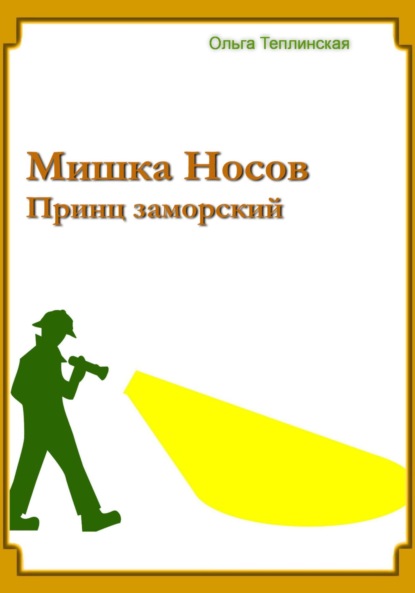 Ольга Теплинская

Мишка Носов
Принц заморский